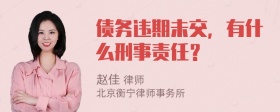 债务违期未交，有什么刑事责任？

赵佳 律师
北京衡宁律师事务所